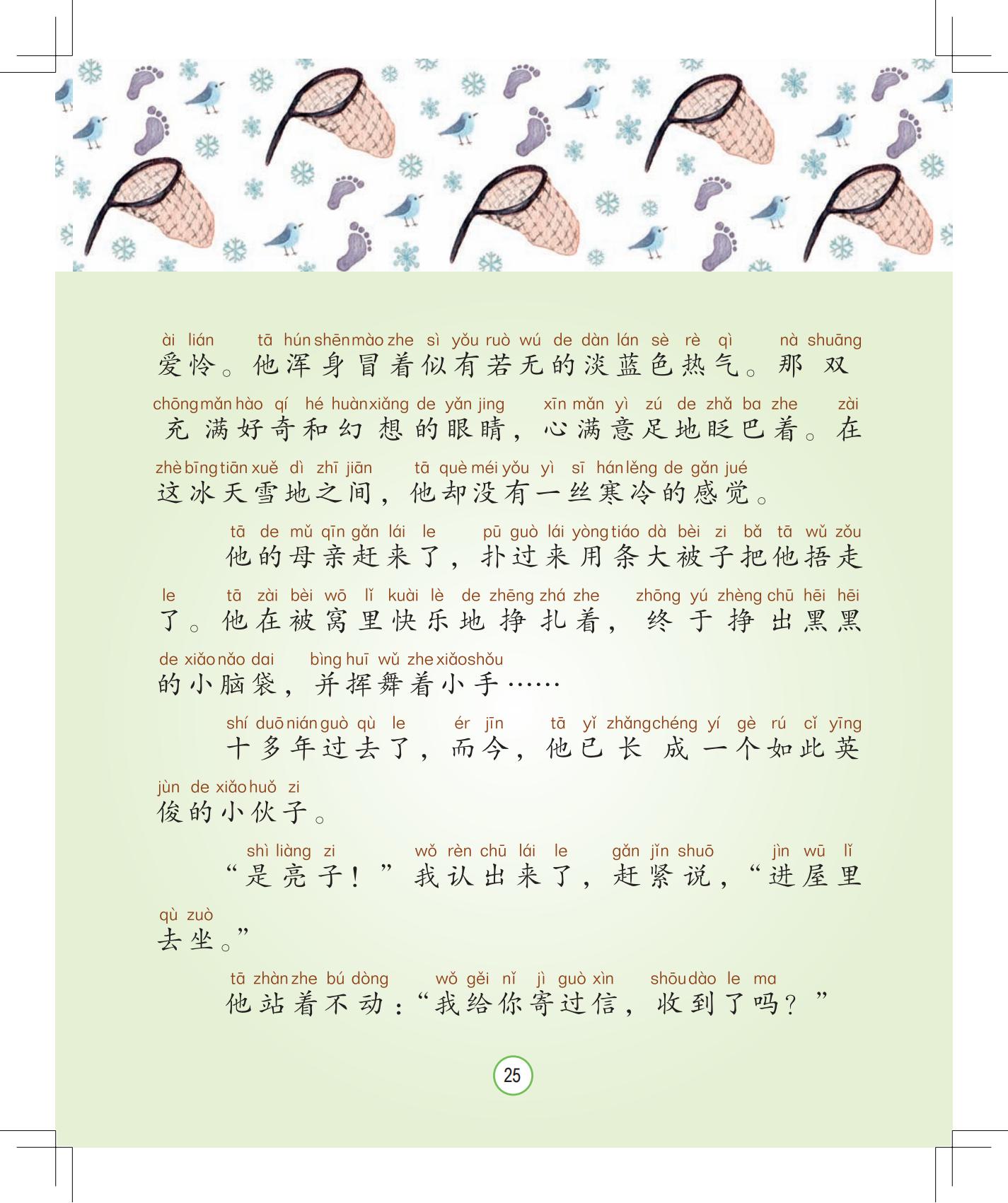 ài lián tā hún shēn mào zhe sì yǒu ruò wú de dàn lán sè rè qì nà shuāng
爱怜。他浑身冒着似有若无的淡蓝色热气。那双

chōng mǎn hào qí hé huàn xiǎng de yǎn jing xīn mǎn yì zú de zhǎ ba zhe zài
充满好奇和幻想的眼睛，心满意足地眨巴着。在

zhè bīng tiān xuě dì zhī jiān tā què méi yǒu yì sī hán lěng de gǎn jué
这冰天雪地之间，他却没有一丝寒冷的感觉。

tā de mǔ qīn gǎn lái le pū guò lái yòng tiáo dà bèi zi bǎ tā wǔ zǒu
他的母亲赶来了，扑过来用条大被子把他捂走

le tā zài bèi wō lǐ kuài lè de zhēng zhá zhe zhōng yú zhèng chū hēi hēi
了。他在被窝里快乐地挣扎着，终于挣出黑黑

de xiǎo nǎo dai bìng huī wǔ zhe xiǎo shǒu
的小脑袋，并挥舞着小手……

shí duō nián guò qù le ér jīn tā yǐ zhǎng chéng yí gè rú cǐ yīng
十多年过去了，而今，他已长成一个如此英

jùn de xiǎo huǒ zi
俊的小伙子。

shì liàng zi wǒ rèn chū lái le gǎn jǐn shuō jìn wū lǐ
“是亮子！”我认出来了，赶紧说，“进屋里

qù zuò
去坐。”

tā zhàn zhe bú dòng wǒ gěi nǐ jì guò xìn shōu dào le ma
他站着不动：“我给你寄过信，收到了吗？”

25